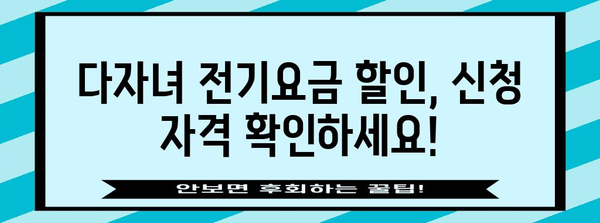 다자녀 전기요금 할인, 신청 자격 확인하세요!

안보면 후회하는 꿀팁!